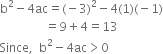 $b^2 - 4ac = (-3)^2 - 4(1)(-1)$

$= 9 + 4 = 13$

Since, $b^2 - 4ac > 0$